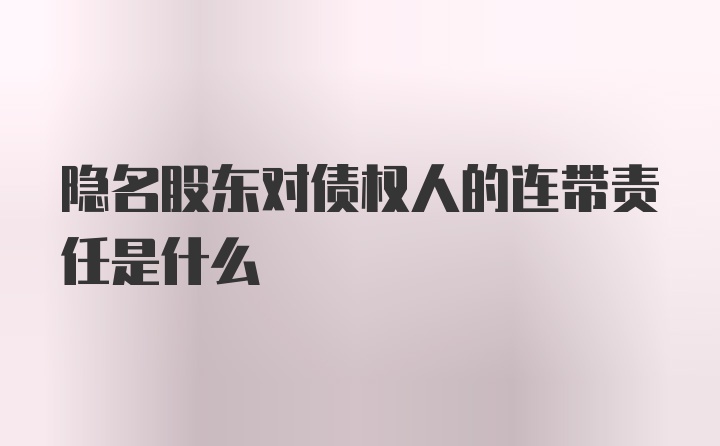 隐名股东对债权人的连带责任是什么